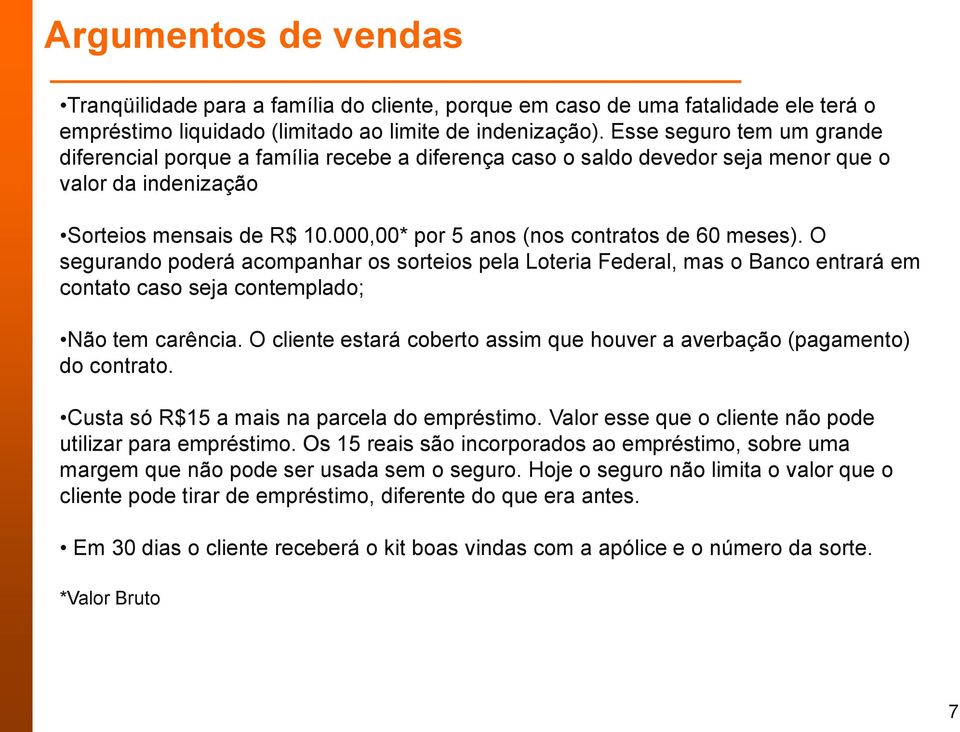 Argumentos de vendas

•Tranqüilidade para a família do cliente, porque em caso de uma fatalidade ele terá o empréstimo liquidado (limitado ao limite de indenização). Esse seguro tem um grande diferencial porque a família recebe a diferença caso o saldo devedor seja menor que o valor da indenização

•Sorteios mensais de R$ 10.000,00* por 5 anos (nos contratos de 60 meses). O segurando poderá acompanhar os sorteios pela Loteria Federal, mas o Banco entrará em contato caso seja contemplado;

•Não tem carência. O cliente estará coberto assim que houver a averbação (pagamento) do contrato.

•Custa só R$15 a mais na parcela do empréstimo. Valor esse que o cliente não pode utilizar para empréstimo. Os 15 reais são incorporados ao empréstimo, sobre uma margem que não pode ser usada sem o seguro. Hoje o seguro não limita o valor que o cliente pode tirar de empréstimo, diferente do que era antes.

• Em 30 dias o cliente receberá o kit boas vindas com a apólice e o número da sorte.

*Valor Bruto

7